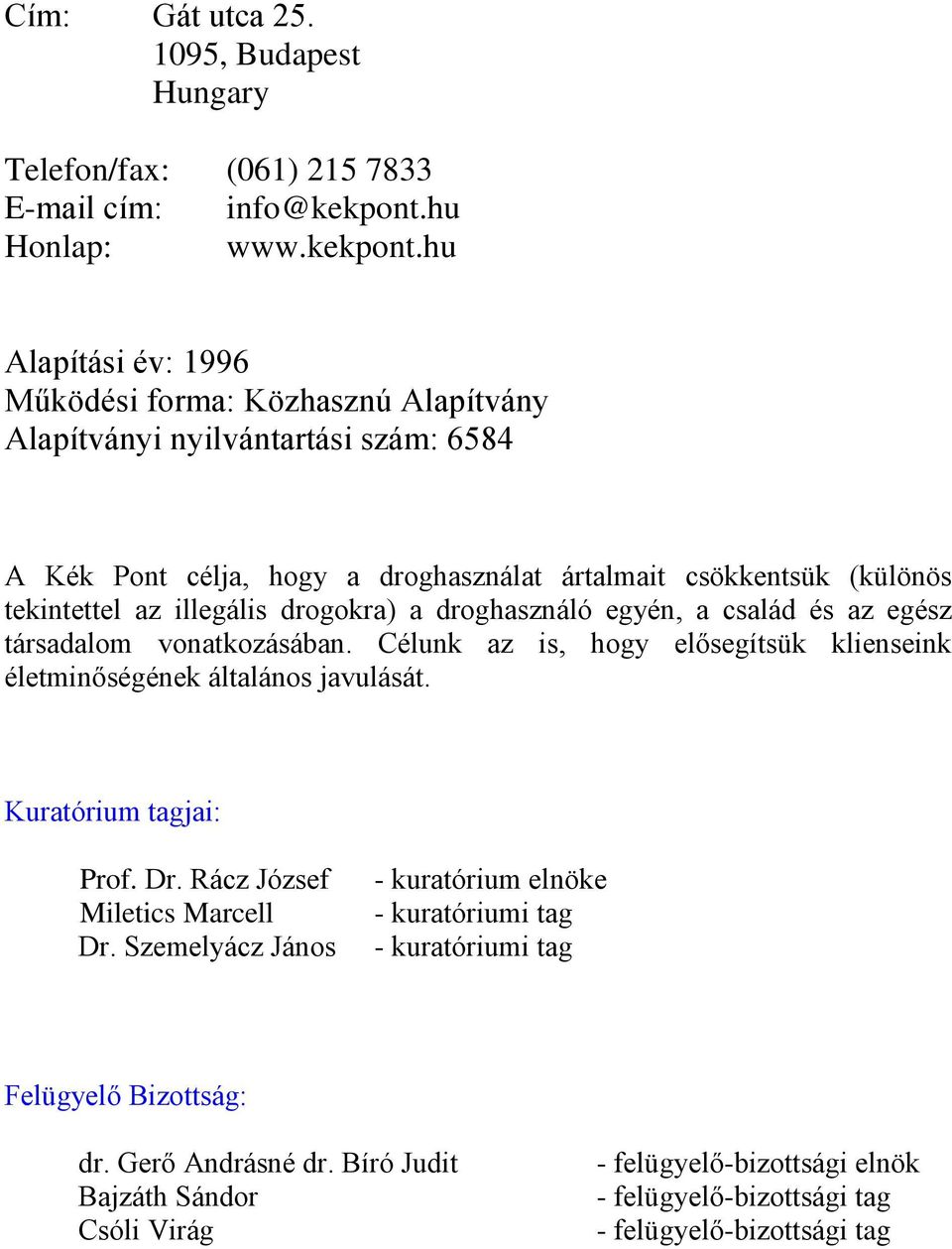 Cím: Gát utca 25.
1095, Budapest
Hungary

Telefon/fax: (061) 215 7833
E-mail cím: info@kekpont.hu
Honlap: www.kekpont.hu

Alapítási év: 1996
Működési forma: Közhasznú Alapítvány
Alapítványi nyilvántartási szám: 6584

A Kék Pont célja, hogy a droghasználat ártalmait csökkentsük (különös tekintettel az illegális drogokra) a droghasználó egyén, a család és az egész társadalom vonatkozásában. Célunk az is, hogy elősegítsük klienseink életminőségének általános javulását.

Kuratórium tagjai:

Prof. Dr. Rácz József - kuratórium elnöke
Miletics Marcell - kuratóriumi tag
Dr. Szemelyácz János - kuratóriumi tag

Felügyelő Bizottság:

dr. Gerő Andrásné dr. Bíró Judit - felügyelő-bizottsági elnök
Bajzáth Sándor - felügyelő-bizottsági tag
Csóli Virág - felügyelő-bizottsági tag